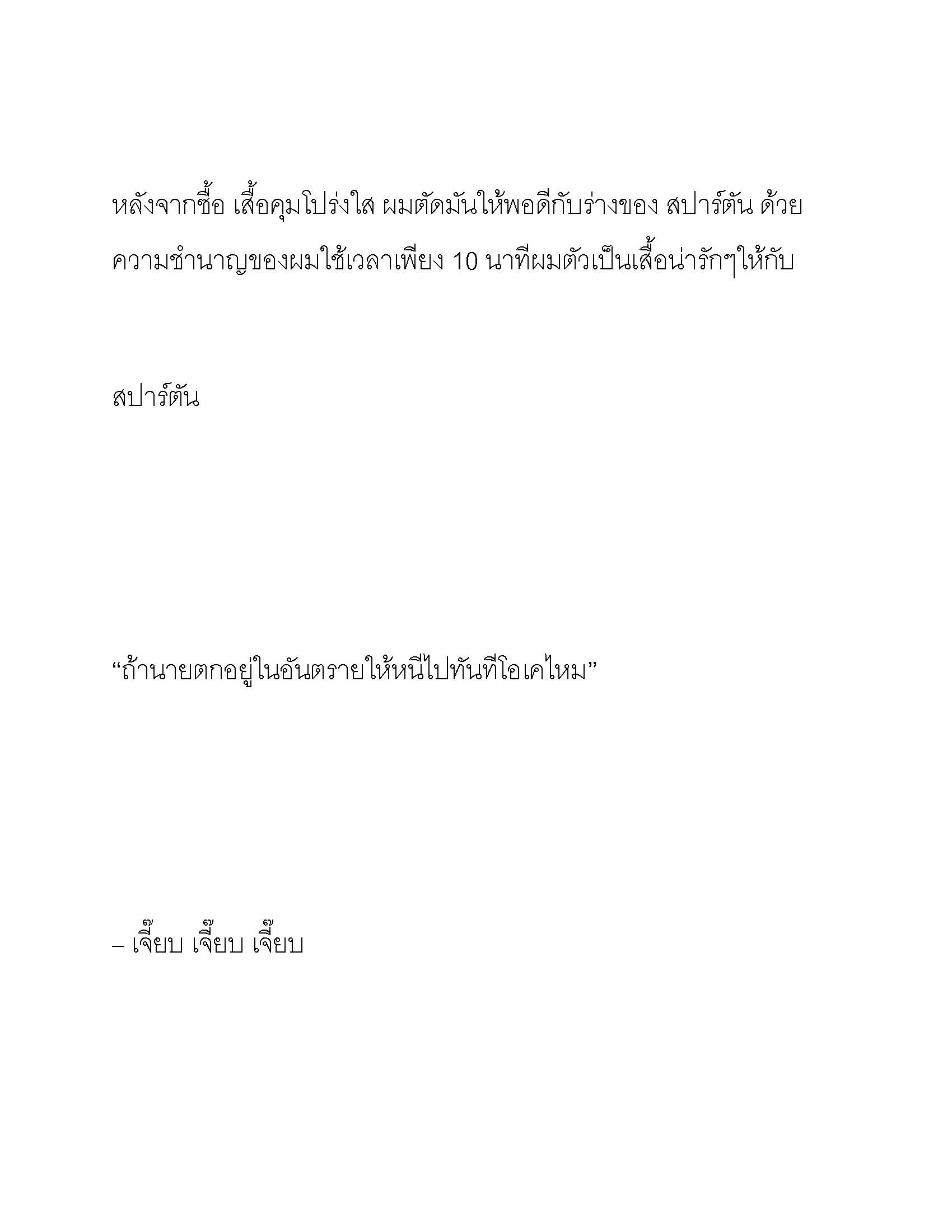 หลังจากซื้อ เสื้อคุมโปร่งใส ผมตัดมันให้พอดีกับร่างของ สปาร์ตัน ด้วยความชำนาญของผมใช้เวลาเพียง 10 นาทีผมตัวเป็นเสื้อน่ารักๆให้กับ

สปาร์ตัน

“ถ้านายตกอยู่ในอันตรายให้หนีไปทันทีโอเคไหม”

– เจี๊ยบ เจี๊ยบ เจี๊ยบ